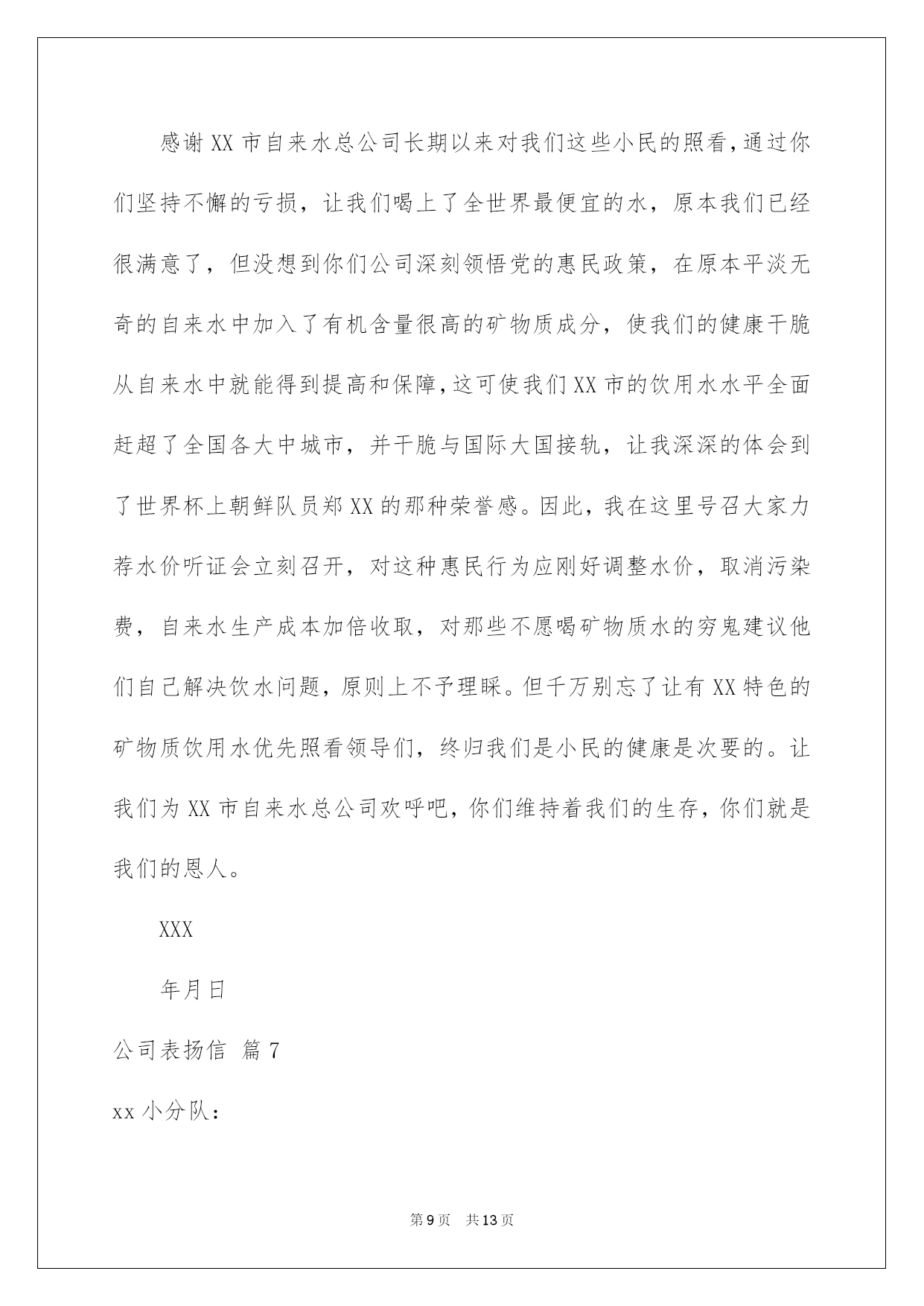 感谢XX市自来水总公司长期以来对我们这些小民的照看，通过你们坚持不懈的亏损，让我们喝上了全世界最便宜的水，原本我们已经很满意了，但没想到你们公司深刻领悟党的惠民政策，在原本平淡无奇的自来水中加入了有机含量很高的矿物质成分，使我们的健康干脆从自来水中就能得到提高和保障，这可使我们XX市的饮用水水平全面赶超了全国各大中城市，并干脆与国际大国接轨，让我深深的体会到了世界杯上朝鲜队员郑XX的那种荣誉感。因此，我在这里号召大家力荐水价听证会立刻召开，对这种惠民行为应刚好调整水价，取消污染费，自来水生产成本加倍收取，对那些不愿喝矿物质水的穷鬼建议他们自己解决饮水问题，原则上不予理睬。但千万别忘了让有XX特色的矿物质饮用水优先照看领导们，终归我们是小民的健康是次要的。让我们为XX市自来水总公司欢呼吧，你们维持着我们的生存，你们就是我们的恩人。

XXX

年月日

公司表扬信 篇7

xx小分队：

第9页 共13页